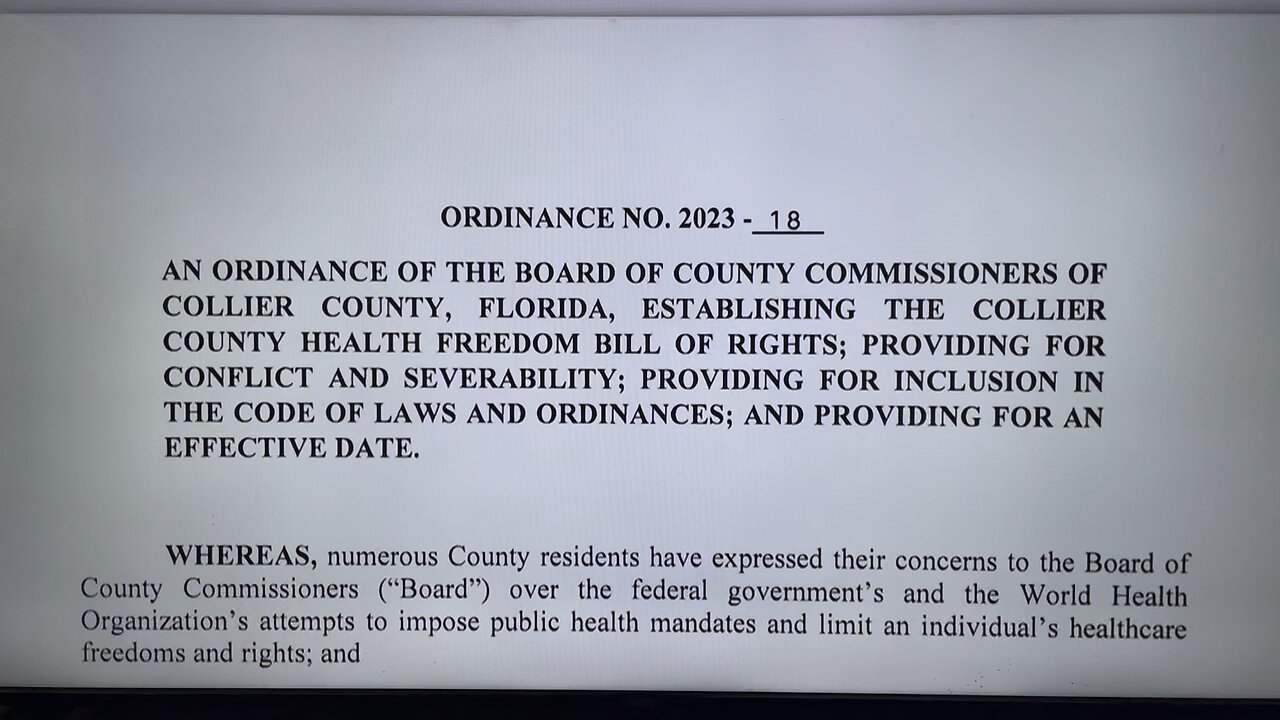 ORDINANCE NO. 2023 - 18

AN ORDINANCE OF THE BOARD OF COUNTY COMMISSIONERS OF COLLIER COUNTY, FLORIDA, ESTABLISHING THE COLLIER COUNTY HEALTH FREEDOM BILL OF RIGHTS; PROVIDING FOR CONFLICT AND SEVERABILITY; PROVIDING FOR INCLUSION IN THE CODE OF LAWS AND ORDINANCES; AND PROVIDING FOR AN EFFECTIVE DATE.

WHEREAS, numerous County residents have expressed their concerns to the Board of County Commissioners ("Board") over the federal government's and the World Health Organization's attempts to impose public health mandates and limit an individual's healthcare freedoms and rights; and